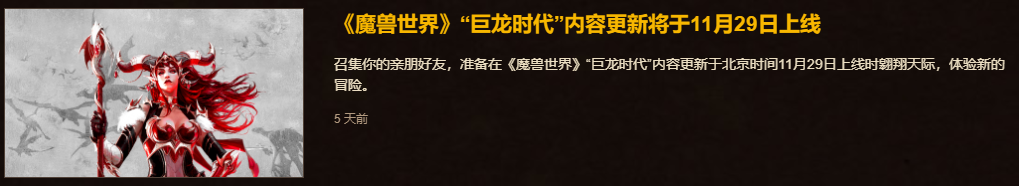 《魔兽世界》“巨龙时代”内容更新将于11月29日上线

召集你的亲朋好友，准备在《魔兽世界》“巨龙时代”内容更新于北京时间11月29日上线时翱翔天际，体验新的冒险。

5 天前